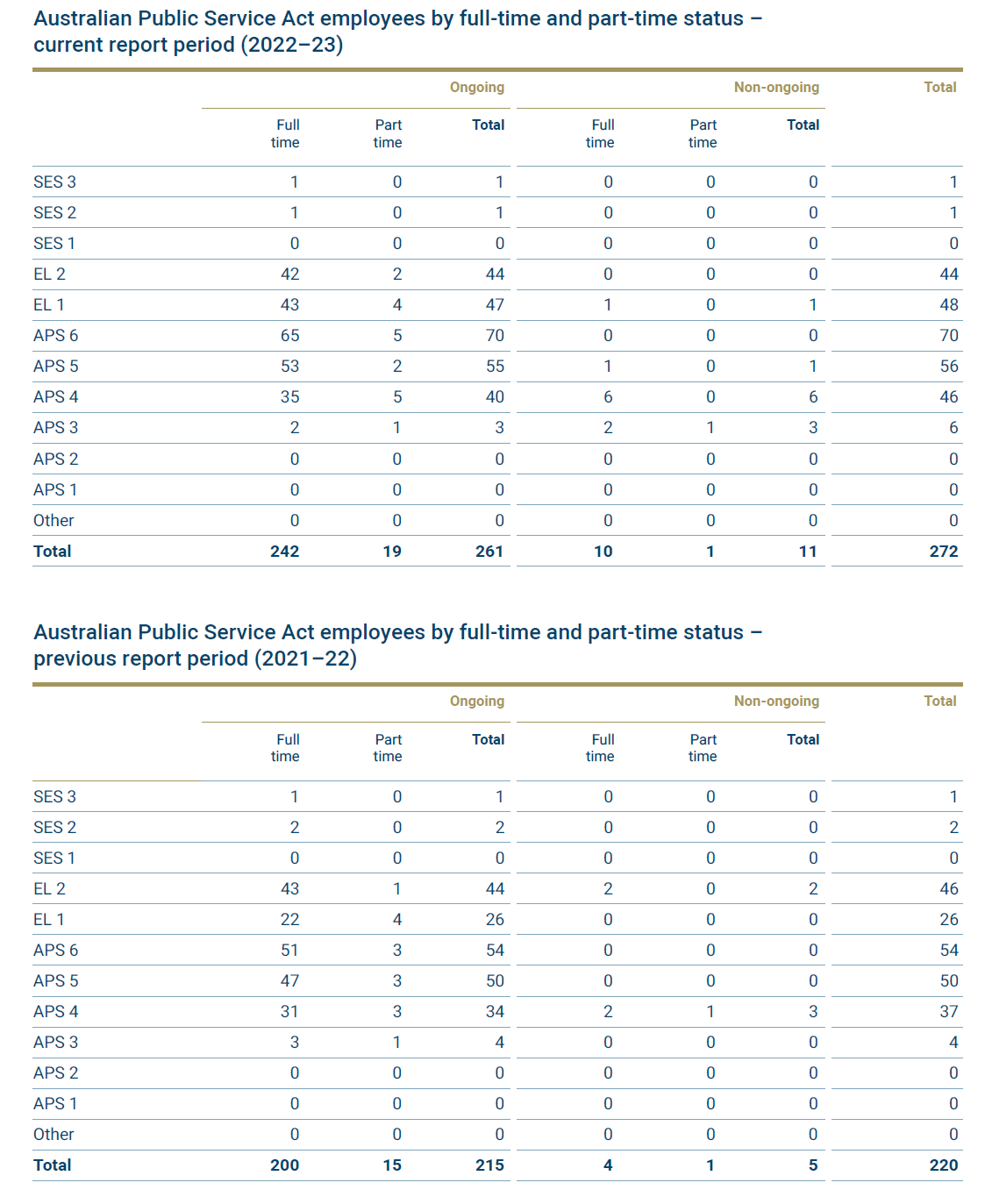 Australian Public Service Act employees by full-time and part-time status – current report period (2022–23)

|  | Ongoing |  |  | Non-ongoing |  |  | Total |
|---|---|---|---|---|---|---|---|
|  | Full time | Part time | Total | Full time | Part time | Total |  |
| SES 3 | 1 | 0 | 1 | 0 | 0 | 0 | 1 |
| SES 2 | 1 | 0 | 1 | 0 | 0 | 0 | 1 |
| SES 1 | 0 | 0 | 0 | 0 | 0 | 0 | 0 |
| EL 2 | 42 | 2 | 44 | 0 | 0 | 0 | 44 |
| EL 1 | 43 | 4 | 47 | 1 | 0 | 1 | 48 |
| APS 6 | 65 | 5 | 70 | 0 | 0 | 0 | 70 |
| APS 5 | 53 | 2 | 55 | 1 | 0 | 1 | 56 |
| APS 4 | 35 | 5 | 40 | 6 | 0 | 6 | 46 |
| APS 3 | 2 | 1 | 3 | 2 | 1 | 3 | 6 |
| APS 2 | 0 | 0 | 0 | 0 | 0 | 0 | 0 |
| APS 1 | 0 | 0 | 0 | 0 | 0 | 0 | 0 |
| Other | 0 | 0 | 0 | 0 | 0 | 0 | 0 |
| Total | 242 | 19 | 261 | 10 | 1 | 11 | 272 |

Australian Public Service Act employees by full-time and part-time status – previous report period (2021–22)

|  | Ongoing |  |  | Non-ongoing |  |  | Total |
|---|---|---|---|---|---|---|---|
|  | Full time | Part time | Total | Full time | Part time | Total |  |
| SES 3 | 1 | 0 | 1 | 0 | 0 | 0 | 1 |
| SES 2 | 2 | 0 | 2 | 0 | 0 | 0 | 2 |
| SES 1 | 0 | 0 | 0 | 0 | 0 | 0 | 0 |
| EL 2 | 43 | 1 | 44 | 2 | 0 | 2 | 46 |
| EL 1 | 22 | 4 | 26 | 0 | 0 | 0 | 26 |
| APS 6 | 51 | 3 | 54 | 0 | 0 | 0 | 54 |
| APS 5 | 47 | 3 | 50 | 0 | 0 | 0 | 50 |
| APS 4 | 31 | 3 | 34 | 2 | 1 | 3 | 37 |
| APS 3 | 3 | 1 | 4 | 0 | 0 | 0 | 4 |
| APS 2 | 0 | 0 | 0 | 0 | 0 | 0 | 0 |
| APS 1 | 0 | 0 | 0 | 0 | 0 | 0 | 0 |
| Other | 0 | 0 | 0 | 0 | 0 | 0 | 0 |
| Total | 200 | 15 | 215 | 4 | 1 | 5 | 220 |